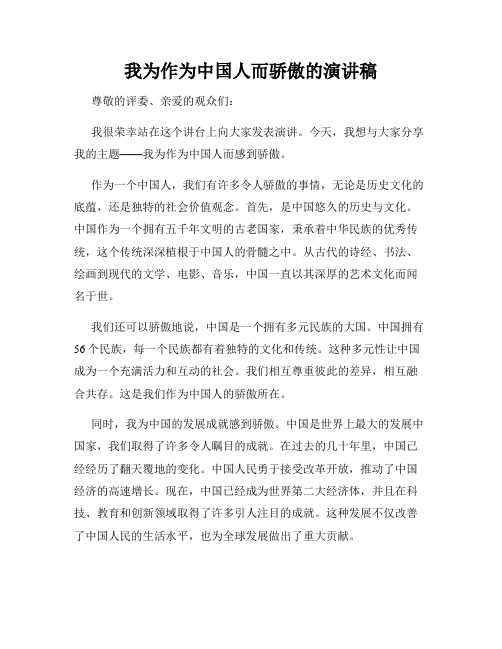 我为作为中国人而骄傲的演讲稿

尊敬的评委、亲爱的观众们：

我很荣幸站在这个讲台上向大家发表演讲。今天，我想与大家分享我的主题——我为作为中国人而感到骄傲。

作为一个中国人，我们有许多令人骄傲的事情，无论是历史文化的底蕴，还是独特的社会价值观念。首先，是中国悠久的历史与文化。中国作为一个拥有五千年文明的古老国家，秉承着中华民族的优秀传统，这个传统深深植根于中国人的骨髓之中。从古代的诗经、书法、绘画到现代的文学、电影、音乐，中国一直以其深厚的艺术文化而闻名于世。

我们还可以骄傲地说，中国是一个拥有多元民族的大国。中国拥有56个民族，每一个民族都有着独特的文化和传统。这种多元性让中国成为一个充满活力和互动的社会。我们相互尊重彼此的差异，相互融合共存。这是我们作为中国人的骄傲所在。

同时，我为中国的发展成就感到骄傲。中国是世界上最大的发展中国家，我们取得了许多令人瞩目的成就。在过去的几十年里，中国已经经历了翻天覆地的变化。中国人民勇于接受改革开放，推动了中国经济的高速增长。现在，中国已经成为世界第二大经济体，并且在科技、教育和创新领域取得了许多引人注目的成就。这种发展不仅改善了中国人民的生活水平，也为全球发展做出了重大贡献。